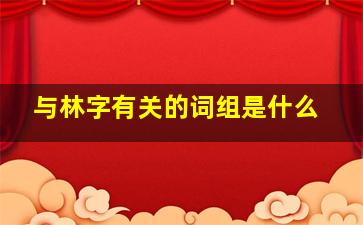 与林字有关的词组是什么